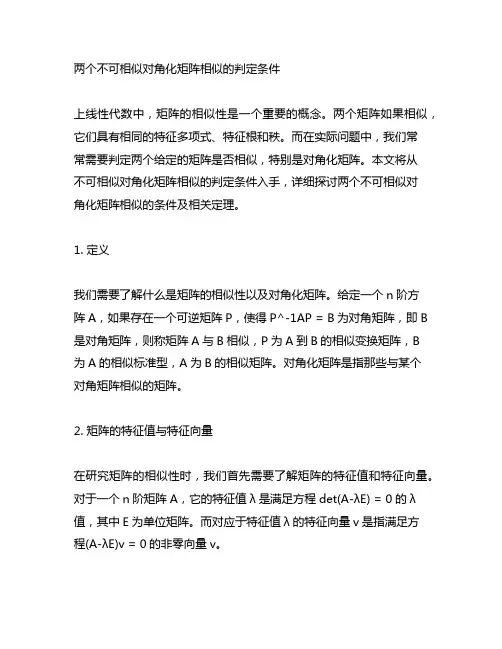 两个不可相似对角化矩阵相似的判定条件

上线性代数中，矩阵的相似性是一个重要的概念。两个矩阵如果相似，它们具有相同的特征多项式、特征根和秩。而在实际问题中，我们常常需要判定两个给定的矩阵是否相似，特别是对角化矩阵。本文将从不可相似对角化矩阵相似的判定条件入手，详细探讨两个不可相似对角化矩阵相似的条件及相关定理。

1. 定义

我们需要了解什么是矩阵的相似性以及对角化矩阵。给定一个 n 阶方阵 A，如果存在一个可逆矩阵 P，使得 P^-1AP = B 为对角矩阵，即 B 是对角矩阵，则称矩阵 A 与 B 相似，P 为 A 到 B 的相似变换矩阵，B 为 A 的相似标准型，A 为 B 的相似矩阵。对角化矩阵是指那些与某个对角矩阵相似的矩阵。

2. 矩阵的特征值与特征向量

在研究矩阵的相似性时，我们首先需要了解矩阵的特征值和特征向量。对于一个 n 阶矩阵 A，它的特征值 λ 是满足方程 det(A-λE) = 0 的 λ 值，其中 E 为单位矩阵。而对应于特征值 λ 的特征向量 v 是指满足方程(A-λE)v = 0 的非零向量 v。